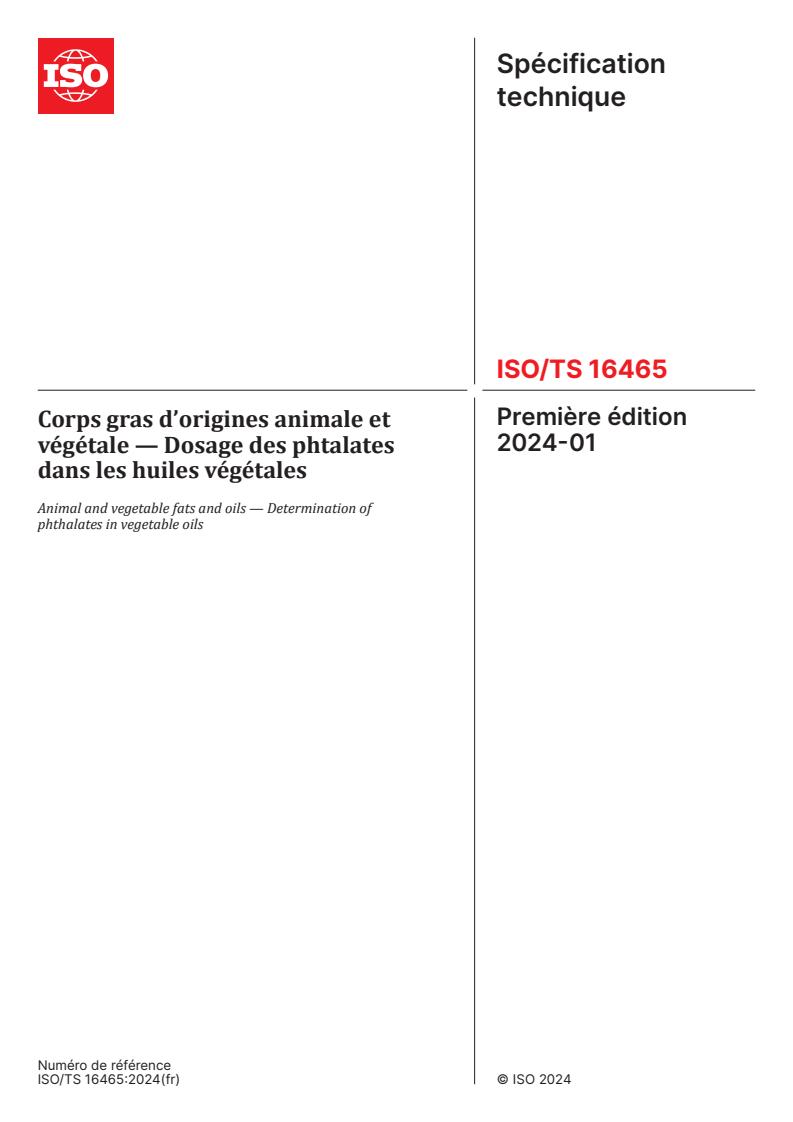 ISO

Spécification technique

ISO/TS 16465

Corps gras d'origines animale et végétale — Dosage des phtalates dans les huiles végétales

Animal and vegetable fats and oils — Determination of phthalates in vegetable oils

Première édition 2024-01

Numéro de référence
ISO/TS 16465:2024(fr)

© ISO 2024